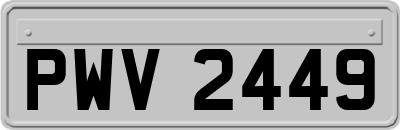 PWV 2449